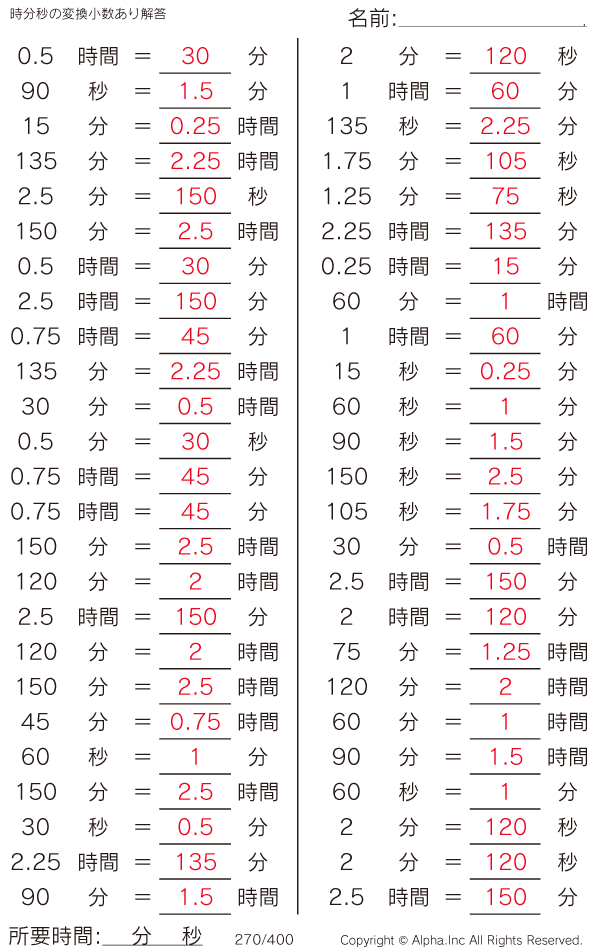 時分秒の変換小数あり解答

名前:____

0.5 時間 = 30 分
90 秒 = 1.5 分
15 分 = 0.25 時間
135 分 = 2.25 時間
2.5 分 = 150 秒
150 分 = 2.5 時間
0.5 時間 = 30 分
2.5 時間 = 150 分
0.75 時間 = 45 分
135 分 = 2.25 時間
30 分 = 0.5 時間
0.5 分 = 30 秒
0.75 時間 = 45 分
0.75 時間 = 45 分
150 分 = 2.5 時間
120 分 = 2 時間
2.5 時間 = 150 分
120 分 = 2 時間
150 分 = 2.5 時間
45 分 = 0.75 時間
60 秒 = 1 分
150 分 = 2.5 時間
30 秒 = 0.5 分
2.25 時間 = 135 分
90 分 = 1.5 時間

2 分 = 120 秒
1 時間 = 60 分
135 秒 = 2.25 分
1.75 分 = 105 秒
1.25 分 = 75 秒
2.25 時間 = 135 分
0.25 時間 = 15 分
60 分 = 1 時間
1 時間 = 60 分
15 秒 = 0.25 分
60 秒 = 1 分
90 秒 = 1.5 分
150 秒 = 2.5 分
105 秒 = 1.75 分
30 分 = 0.5 時間
2.5 時間 = 150 分
2 時間 = 120 分
75 分 = 1.25 時間
120 分 = 2 時間
60 分 = 1 時間
90 分 = 1.5 時間
60 秒 = 1 分
2 分 = 120 秒
2 分 = 120 秒
2.5 時間 = 150 分

所要時間:____分____秒 270/400 Copyright © Alpha.Inc All Rights Reserved.